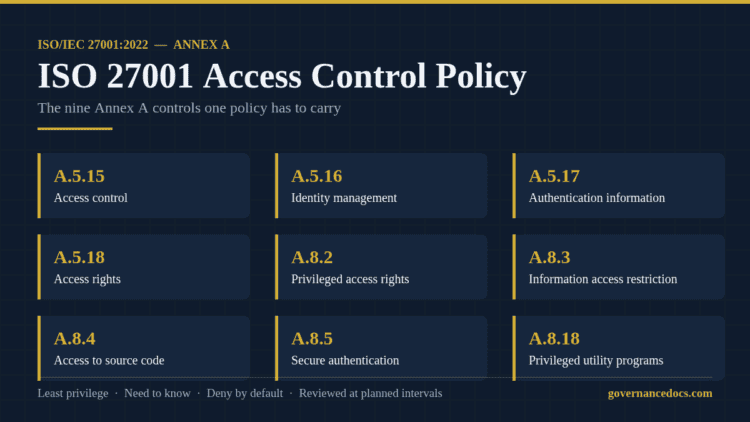 ISO/IEC 27001:2022 — ANNEX A

ISO 27001 Access Control Policy

The nine Annex A controls one policy has to carry

A.5.15
Access control

A.5.16
Identity management

A.5.17
Authentication information

A.5.18
Access rights

A.8.2
Privileged access rights

A.8.3
Information access restriction

A.8.4
Access to source code

A.8.5
Secure authentication

A.8.18
Privileged utility programs

Least privilege · Need to know · Deny by default · Reviewed at planned intervals

governancedocs.com